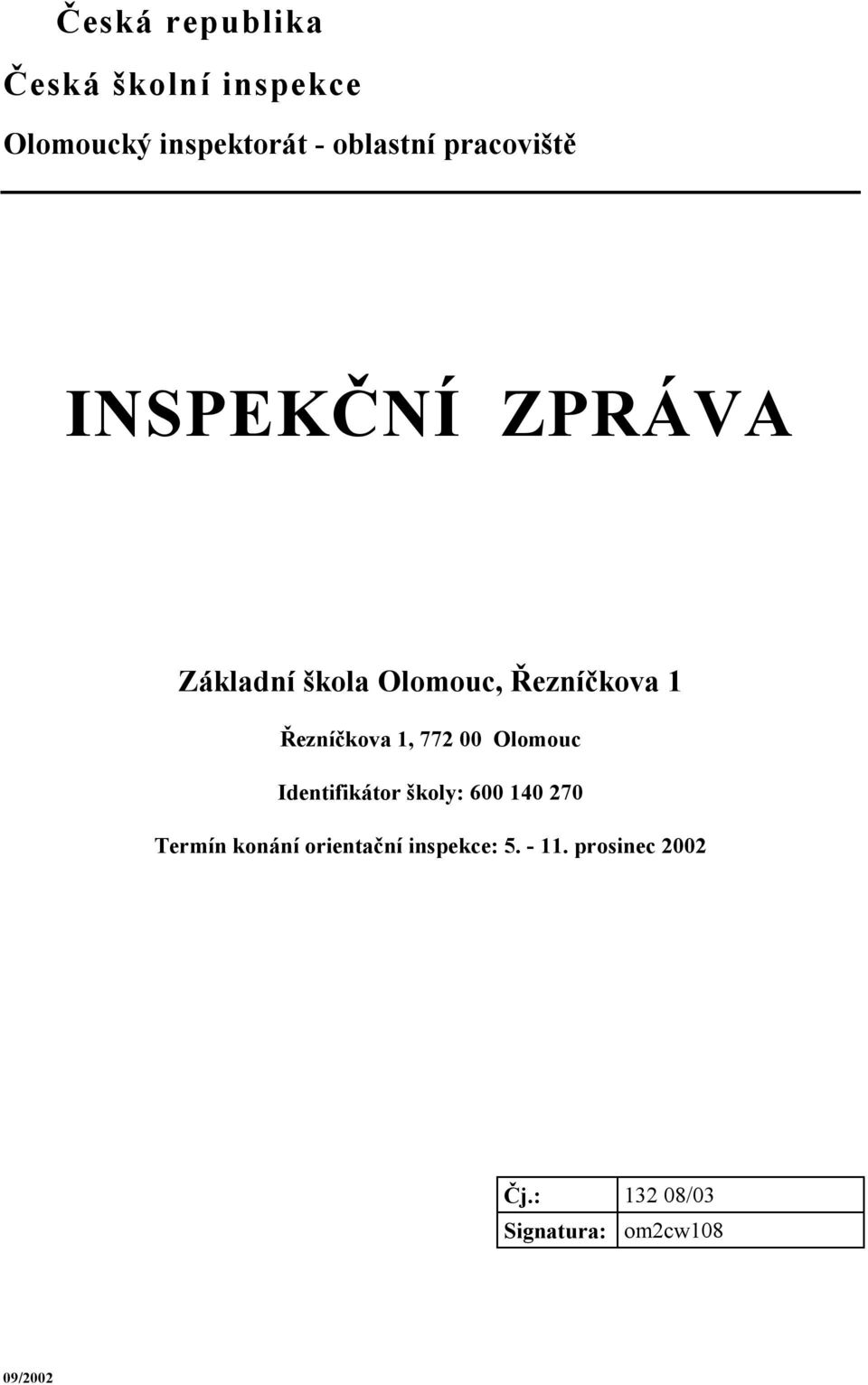 Česká republika

Česká školní inspekce

Olomoucký inspektorát - oblastní pracoviště

INSPEKČNÍ ZPRÁVA

Základní škola Olomouc, Řezníčkova 1

Řezníčkova 1, 772 00 Olomouc

Identifikátor školy: 600 140 270

Termín konání orientační inspekce: 5. - 11. prosinec 2002

| Čj.: | 132 08/03 |
|---|---|
| Signatura: | om2cw108 |

09/2002